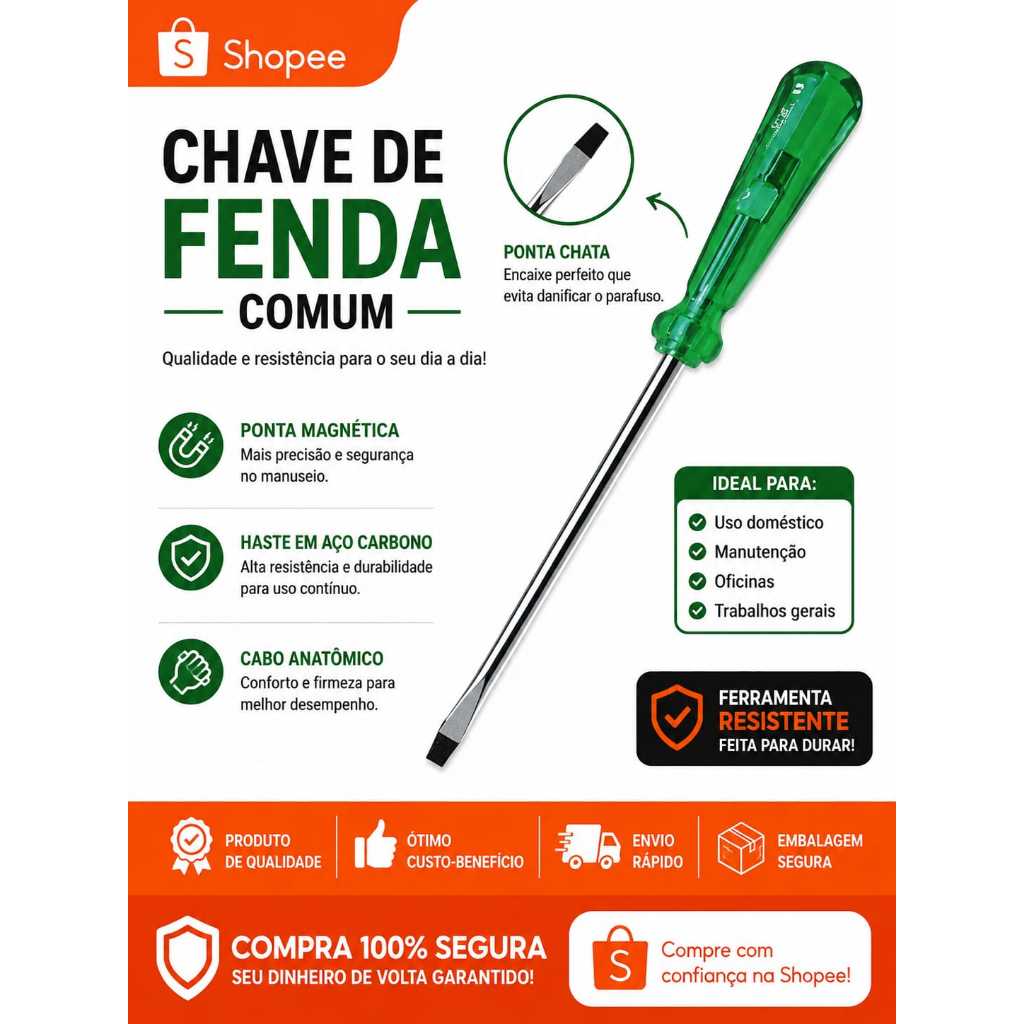 Shopee

CHAVE DE FENDA COMUM

Qualidade e resistência para o seu dia a dia!

PONTA CHATA
Encaixe perfeito que evita danificar o parafuso.

PONTA MAGNÉTICA
Mais precisão e segurança no manuseio.

HASTE EM AÇO CARBONO
Alta resistência e durabilidade para uso contínuo.

CABO ANATÔMICO
Conforto e firmeza para melhor desempenho.

IDEAL PARA:
Uso doméstico
Manutenção
Oficinas
Trabalhos gerais

FERRAMENTA RESISTENTE FEITA PARA DURAR!

PRODUTO DE QUALIDADE

ÓTIMO CUSTO-BENEFÍCIO

ENVIO RÁPIDO

EMBALAGEM SEGURA

COMPRA 100% SEGURA
SEU DINHEIRO DE VOLTA GARANTIDO!

Compre com confiança na Shopee!